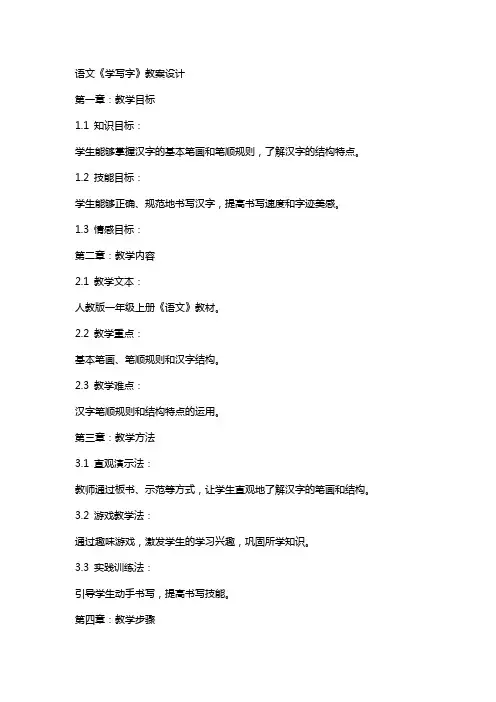 语文《学写字》教案设计

第一章：教学目标

1.1 知识目标：

学生能够掌握汉字的基本笔画和笔顺规则，了解汉字的结构特点。

1.2 技能目标：

学生能够正确、规范地书写汉字，提高书写速度和字迹美感。

1.3 情感目标：

第二章：教学内容

2.1 教学文本：

人教版一年级上册《语文》教材。

2.2 教学重点：

基本笔画、笔顺规则和汉字结构。

2.3 教学难点：

汉字笔顺规则和结构特点的运用。

第三章：教学方法

3.1 直观演示法：

教师通过板书、示范等方式，让学生直观地了解汉字的笔画和结构。

3.2 游戏教学法：

通过趣味游戏，激发学生的学习兴趣，巩固所学知识。

3.3 实践训练法：

引导学生动手书写，提高书写技能。

第四章：教学步骤